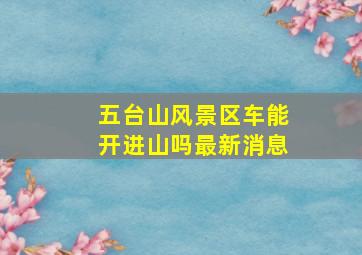 五台山风景区车能开进山吗最新消息